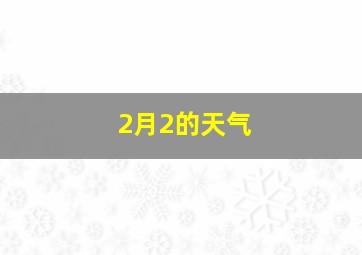 2月2的天气